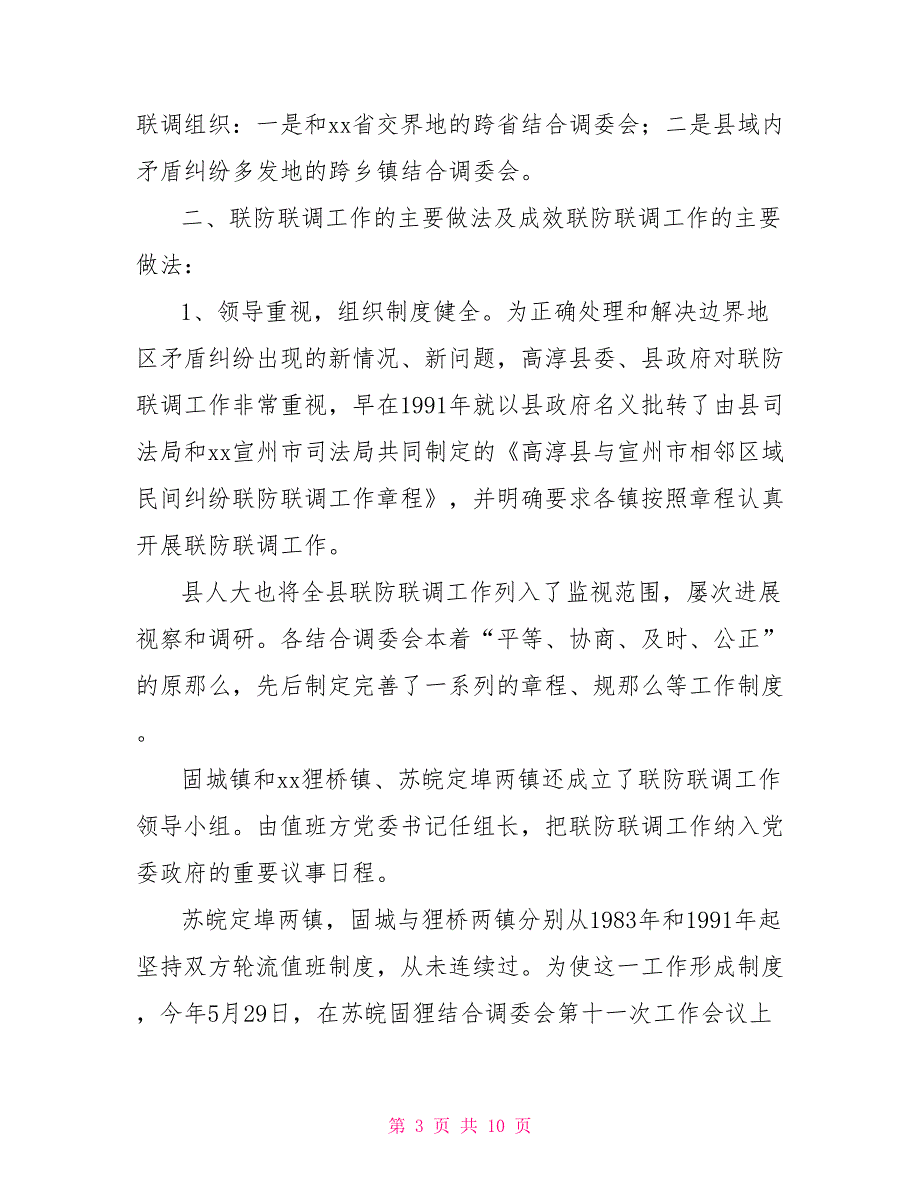 联调组织：一是和xx省交界地的跨省结合调委会；二是县域内矛盾纠纷多发地的跨乡镇结合调委会。

二、联防联调工作的主要做法及成效联防联调工作的主要做法：

1、领导重视，组织制度健全。为正确处理和解决边界地区矛盾纠纷出现的新情况、新问题，高淳县委、县政府对联防联调工作非常重视，早在1991年就以县政府名义批转了由县司法局和xx宣州市司法局共同制定的《高淳县与宣州市相邻区域民间纠纷联防联调工作章程》，并明确要求各镇按照章程认真开展联防联调工作。

县人大也将全县联防联调工作列入了监视范围，屡次进展视察和调研。各结合调委会本着“平等、协商、及时、公正”的原那么，先后制定完善了一系列的章程、规那么等工作制度。

固城镇和xx狸桥镇、苏皖定埠两镇还成立了联防联调工作领导小组。由值班方党委书记任组长，把联防联调工作纳入党委政府的重要议事日程。

苏皖定埠两镇，固城与狸桥两镇分别从1983年和1991年起坚持双方轮流值班制度，从未连续过。为使这一工作形成制度，今年5月29日，在苏皖固狸结合调委会第十一次工作会议上

第 3 页 共 10 页